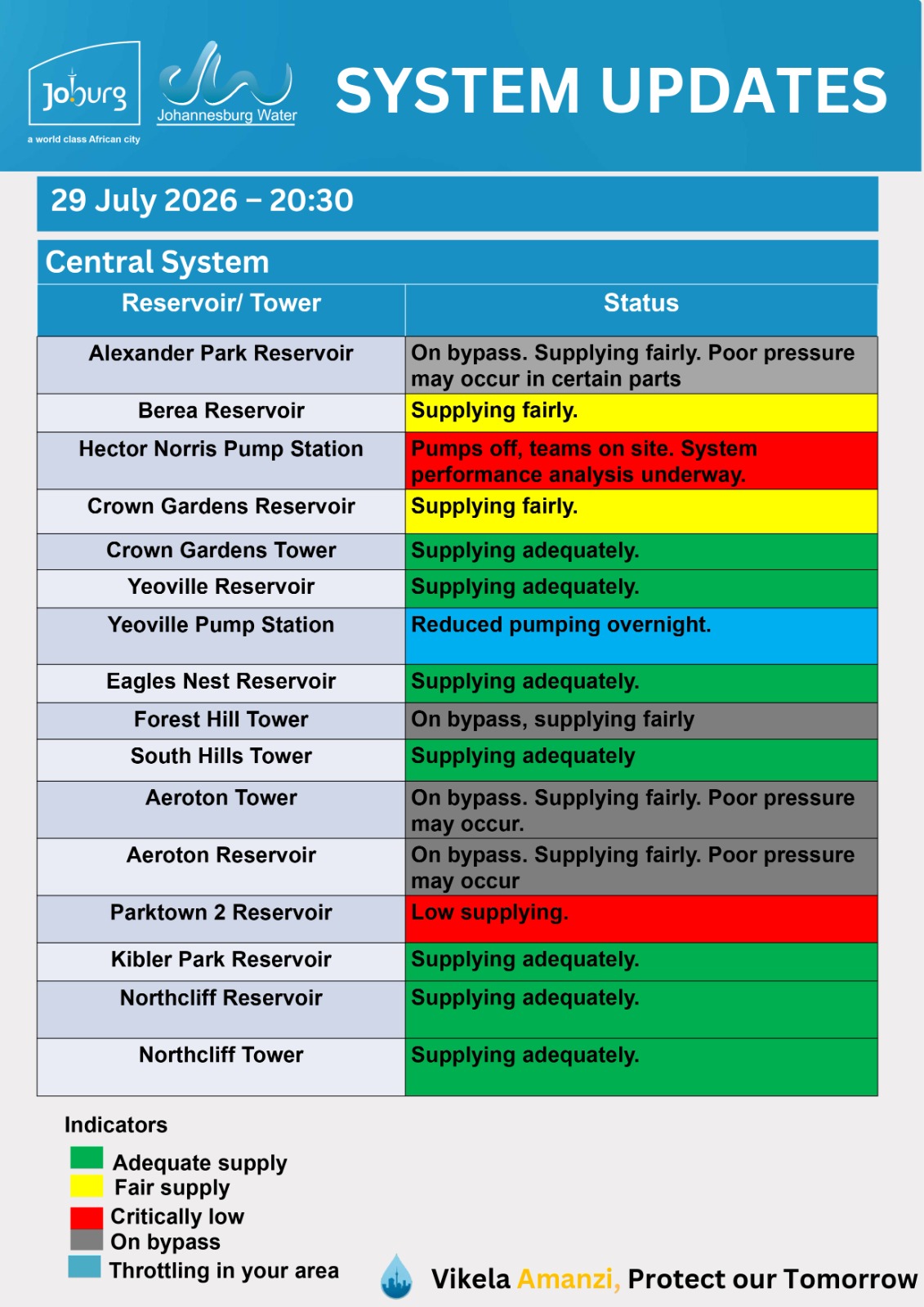 Joburg
a world class African city
Johannesburg Water
SYSTEM UPDATES

29 July 2026 – 20:30

Central System

| Reservoir/ Tower | Status |
|---|---|
| Alexander Park Reservoir | On bypass. Supplying fairly. Poor pressure may occur in certain parts |
| Berea Reservoir | Supplying fairly. |
| Hector Norris Pump Station | Pumps off, teams on site. System performance analysis underway. |
| Crown Gardens Reservoir | Supplying fairly. |
| Crown Gardens Tower | Supplying adequately. |
| Yeoville Reservoir | Supplying adequately. |
| Yeoville Pump Station | Reduced pumping overnight. |
| Eagles Nest Reservoir | Supplying adequately. |
| Forest Hill Tower | On bypass, supplying fairly |
| South Hills Tower | Supplying adequately |
| Aeroton Tower | On bypass. Supplying fairly. Poor pressure may occur. |
| Aeroton Reservoir | On bypass. Supplying fairly. Poor pressure may occur |
| Parktown 2 Reservoir | Low supplying. |
| Kibler Park Reservoir | Supplying adequately. |
| Northcliff Reservoir | Supplying adequately. |
| Northcliff Tower | Supplying adequately. |

Indicators
Adequate supply
Fair supply
Critically low
On bypass
Throttling in your area

Vikela Amanzi, Protect our Tomorrow